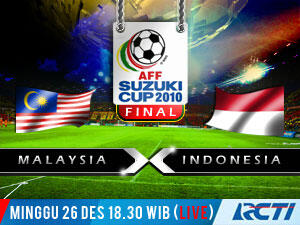 AFF
SUZUKI
CUP 2010
FINAL

MALAYSIA X INDONESIA

MINGGU 26 DES 18.30 WIB (LIVE)

RCTI